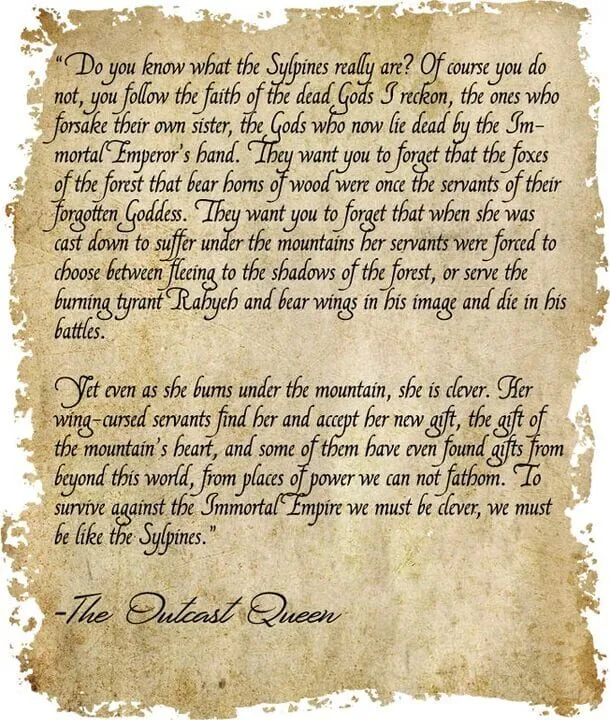 "Do you know what the Sylpines really are? Of course you do not, you follow the faith of the dead Gods I reckon, the ones who forsake their own sister, the Gods who now lie dead by the Immortal Emperor's hand. They want you to forget that the foxes of the forest that bear horns of wood were once the servants of their forgotten Goddess. They want you to forget that when she was cast down to suffer under the mountains her servants were forced to choose between fleeing to the shadows of the forest, or serve the burning tyrant Rahyeh and bear wings in his image and die in his battles.

Yet even as she burns under the mountain, she is clever. Her wing-cursed servants find her and accept her new gift, the gift of the mountain's heart, and some of them have even found gifts from beyond this world, from places of power we can not fathom. To survive against the Immortal Empire we must be clever, we must be like the Sylpines."

-The Outcast Queen